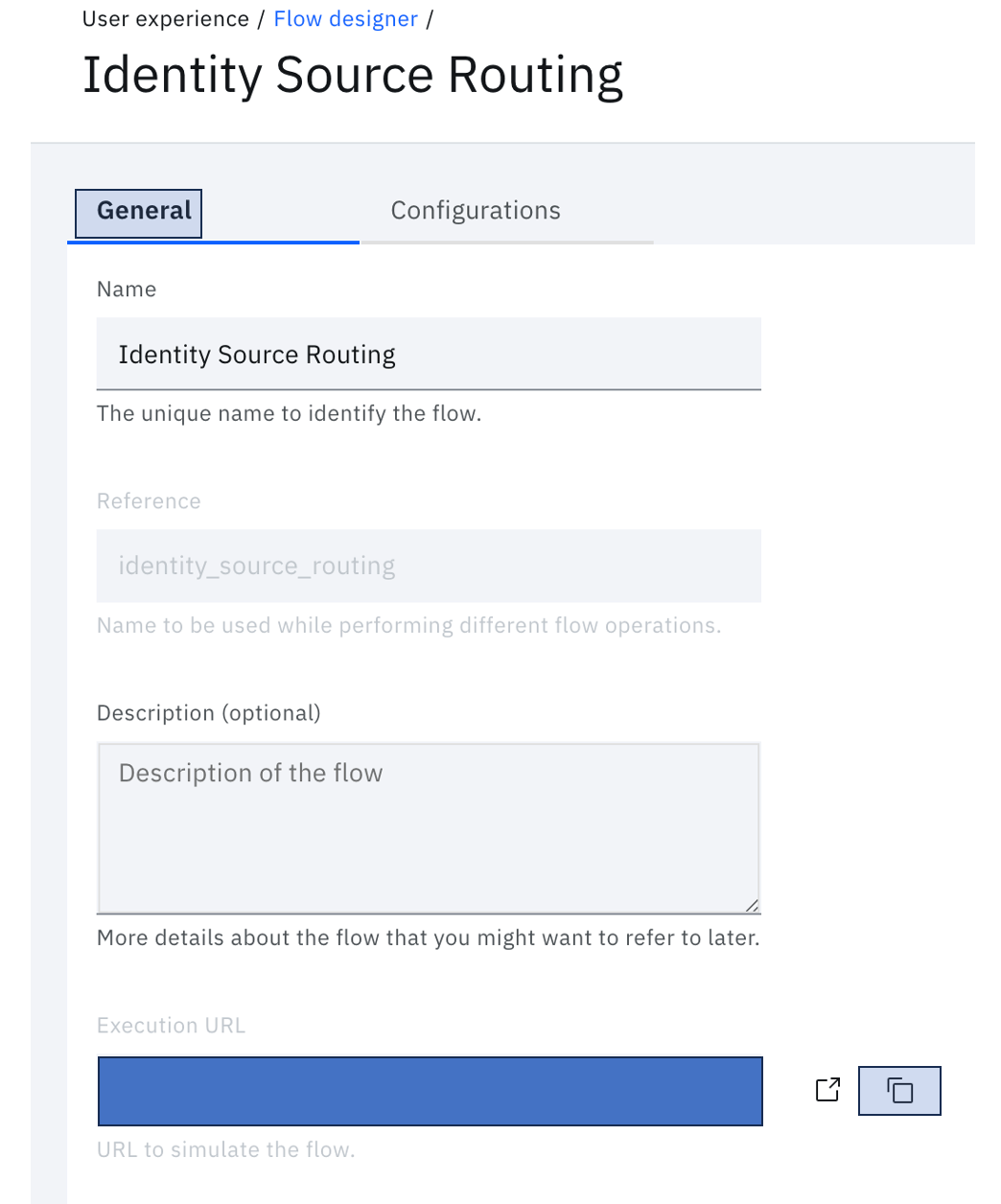 User experience / Flow designer /

Identity Source Routing

General

Configurations

Name

Identity Source Routing

The unique name to identify the flow.

Reference

identity_source_routing

Name to be used while performing different flow operations.

Description (optional)

Description of the flow

More details about the flow that you might want to refer to later.

Execution URL

URL to simulate the flow.